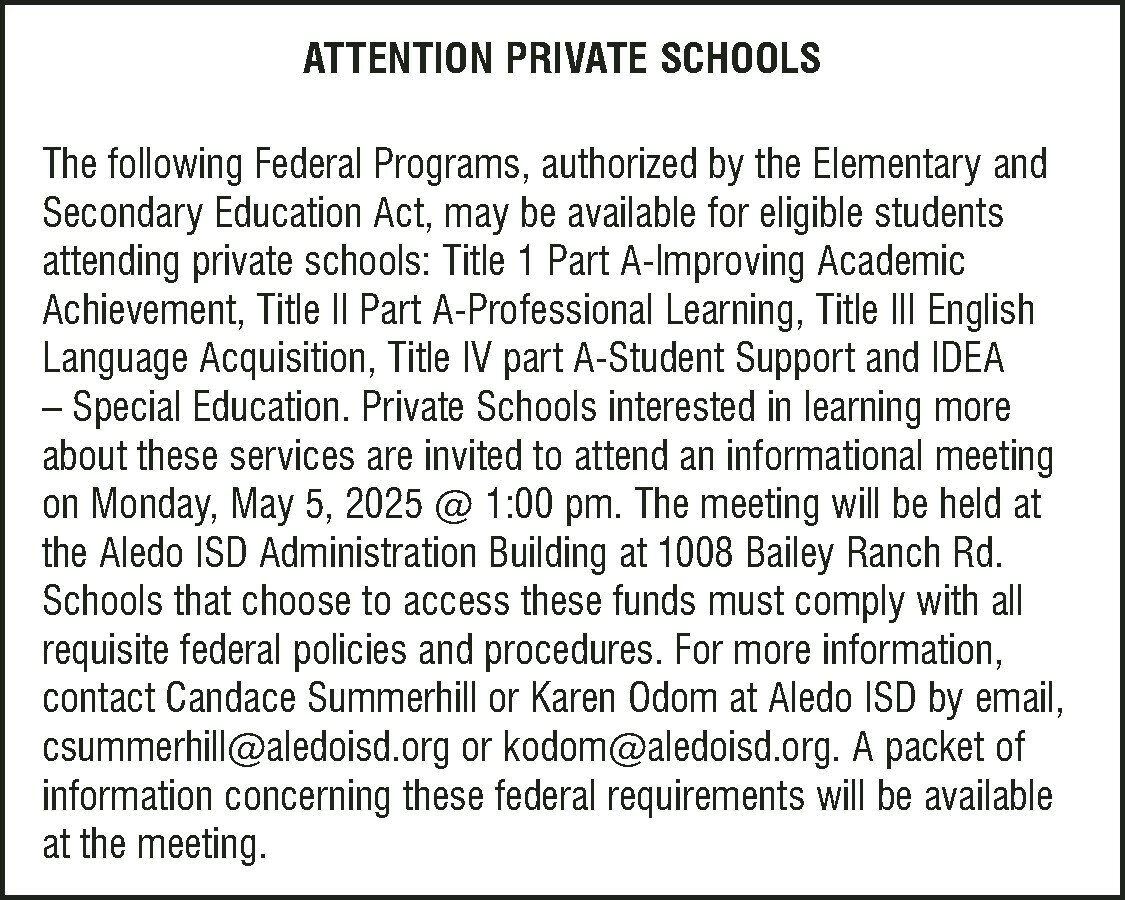 ATTENTION PRIVATE SCHOOLS

The following Federal Programs, authorized by the Elementary and Secondary Education Act, may be available for eligible students attending private schools: Title 1 Part A-Improving Academic Achievement, Title II Part A-Professional Learning, Title III English Language Acquisition, Title IV part A-Student Support and IDEA – Special Education. Private Schools interested in learning more about these services are invited to attend an informational meeting on Monday, May 5, 2025 @ 1:00 pm. The meeting will be held at the Aledo ISD Administration Building at 1008 Bailey Ranch Rd. Schools that choose to access these funds must comply with all requisite federal policies and procedures. For more information, contact Candace Summerhill or Karen Odom at Aledo ISD by email, csummerhill@aledoisd.org or kodom@aledoisd.org. A packet of information concerning these federal requirements will be available at the meeting.